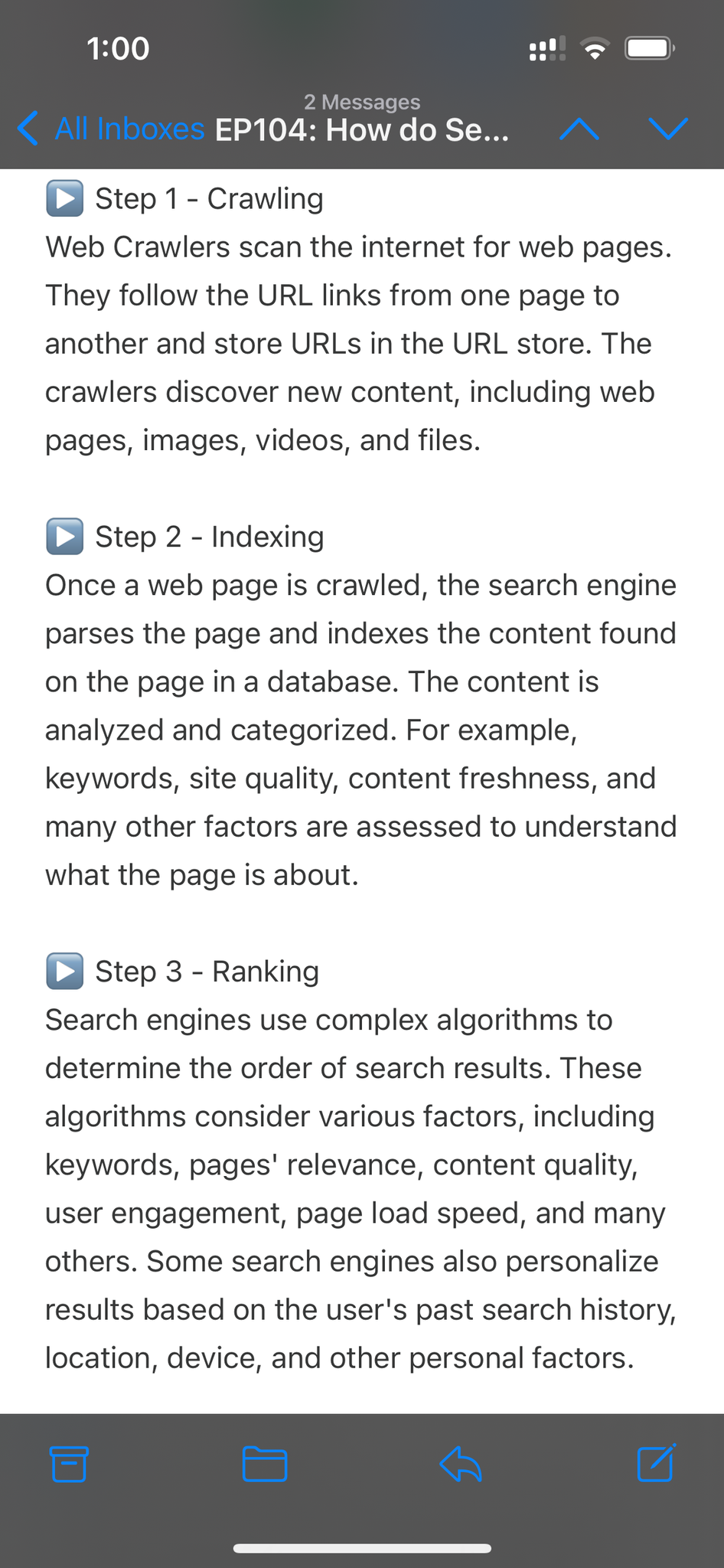 1:00

2 Messages
All Inboxes EP104: How do Se...

▶️ Step 1 - Crawling
Web Crawlers scan the internet for web pages. They follow the URL links from one page to another and store URLs in the URL store. The crawlers discover new content, including web pages, images, videos, and files.

▶️ Step 2 - Indexing
Once a web page is crawled, the search engine parses the page and indexes the content found on the page in a database. The content is analyzed and categorized. For example, keywords, site quality, content freshness, and many other factors are assessed to understand what the page is about.

▶️ Step 3 - Ranking
Search engines use complex algorithms to determine the order of search results. These algorithms consider various factors, including keywords, pages' relevance, content quality, user engagement, page load speed, and many others. Some search engines also personalize results based on the user's past search history, location, device, and other personal factors.